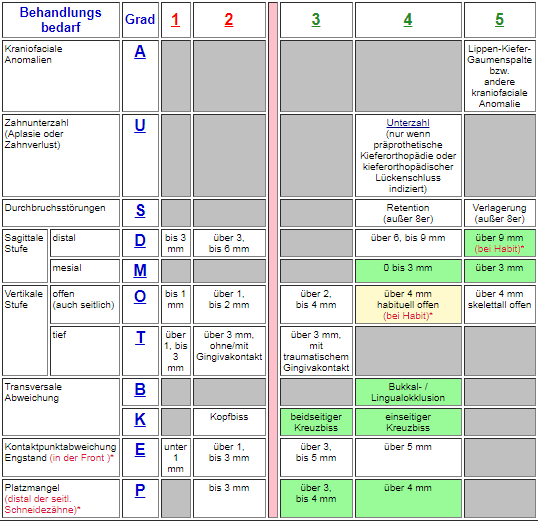 | Behandlungs bedarf | | Grad | 1 | 2 | 3 | 4 | 5 |
|---|---|---|---|---|---|---|---|
| Kraniofaciale Anomalien | | A | | | | | Lippen-Kiefer-Gaumenspalte bzw. andere kraniofaciale Anomalie |
| Zahnunterzahl (Aplasie oder Zahnverlust) | | U | | | | Unterzahl (nur wenn präprothetische Kieferorthopädie oder kieferorthopädischer Lückenschluss indiziert) | |
| Durchbruchsstörungen | | S | | | | Retention (außer 8er) | Verlagerung (außer 8er) |
| Sagittale Stufe | distal | D | bis 3 mm | über 3, bis 6 mm | | über 6, bis 9 mm | über 9 mm (bei Habit)* |
| | mesial | M | | | | 0 bis 3 mm | über 3 mm |
| Vertikale Stufe | offen (auch seitlich) | O | bis 1 mm | über 1, bis 2 mm | über 2, bis 4 mm | über 4 mm habituell offen (bei Habit)* | über 4 mm skelettall offen |
| | tief | T | über 1, bis 3 mm | über 3 mm, ohne/mit Gingivakontakt | über 3 mm, mit traumatischem Gingivakontakt | | |
| Transversale Abweichung | | B | | | | Bukkal- / Lingualokklusion | |
| | | K | | Kopfbiss | beidseitiger Kreuzbiss | einseitiger Kreuzbiss | |
| Kontaktpunktabweichung Engstand (in der Front )* | | E | unter 1 mm | über 1, bis 3 mm | über 3, bis 5 mm | über 5 mm | |
| Platzmangel (distal der seitl. Schneidezähne)* | | P | | bis 3 mm | über 3, bis 4 mm | über 4 mm | |